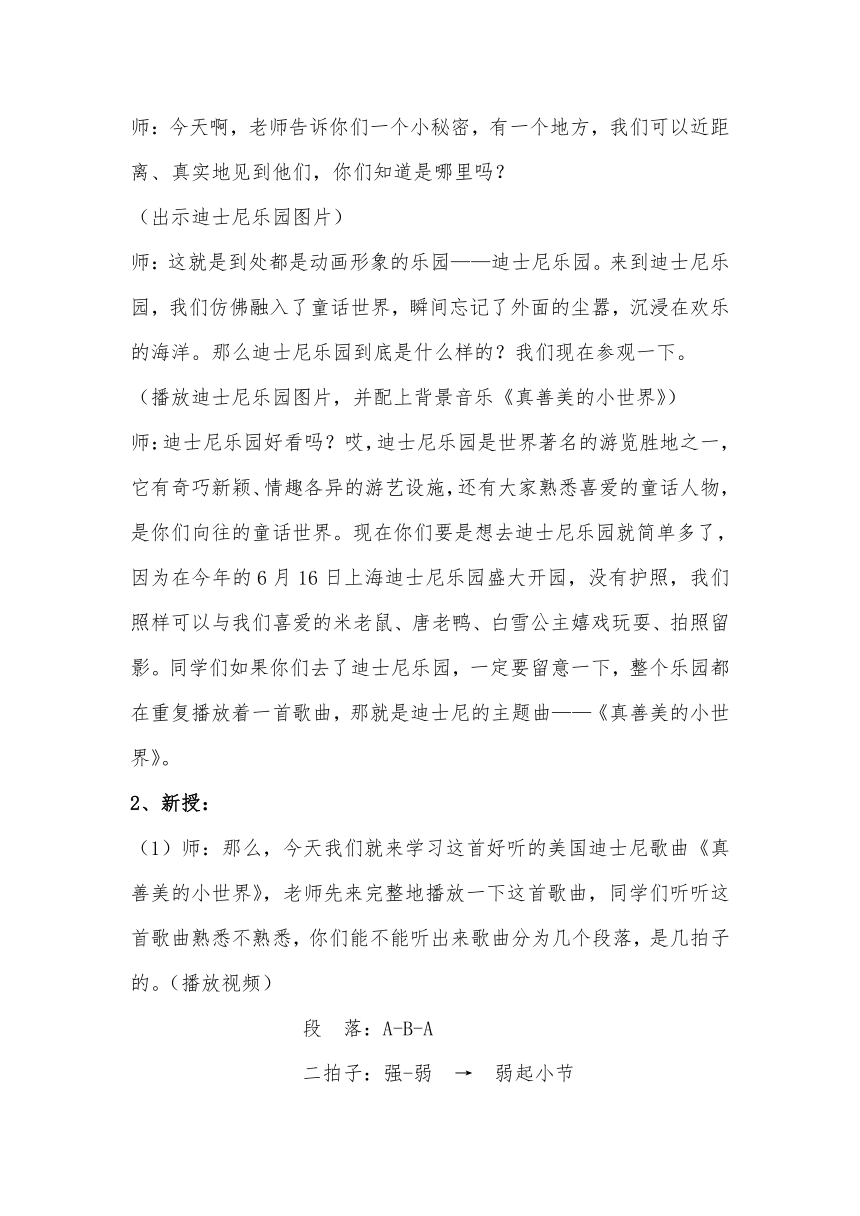 师：今天啊，老师告诉你们一个小秘密，有一个地方，我们可以近距离、真实地见到他们，你们知道是哪里吗？

（出示迪士尼乐园图片）

师：这就是到处都是动画形象的乐园——迪士尼乐园。来到迪士尼乐园，我们仿佛融入了童话世界，瞬间忘记了外面的尘嚣，沉浸在欢乐的海洋。那么迪士尼乐园到底是什么样的？我们现在参观一下。

（播放迪士尼乐园图片，并配上背景音乐《真善美的小世界》）

师：迪士尼乐园好看吗？哎，迪士尼乐园是世界著名的游览胜地之一，它有奇巧新颖、情趣各异的游艺设施，还有大家熟悉喜爱的童话人物，是你们向往的童话世界。现在你们要是想去迪士尼乐园就简单多了，因为在今年的6月16日上海迪士尼乐园盛大开园，没有护照，我们照样可以与我们喜爱的米老鼠、唐老鸭、白雪公主嬉戏玩耍、拍照留影。同学们如果你们去了迪士尼乐园，一定要留意一下，整个乐园都在重复播放着一首歌曲，那就是迪士尼的主题曲——《真善美的小世界》。

2、新授：

（1）师：那么，今天我们就来学习这首好听的美国迪士尼歌曲《真善美的小世界》，老师先来完整地播放一下这首歌曲，同学们听听这首歌曲熟悉不熟悉，你们能不能听出来歌曲分为几个段落，是几拍子的。（播放视频）

段　落：A-B-A

二拍子：强-弱　→　弱起小节